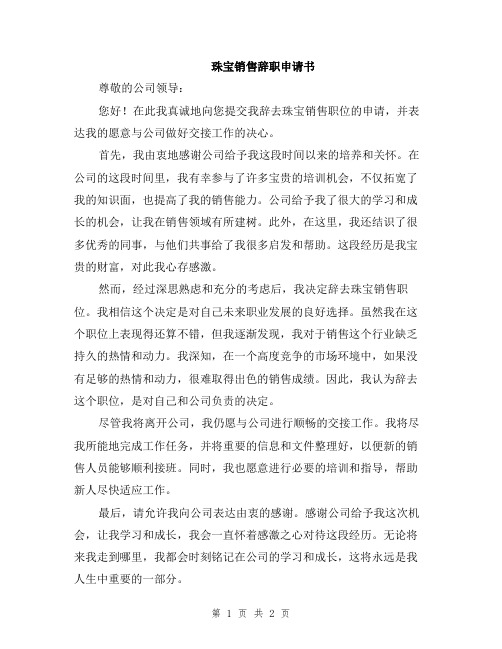 珠宝销售辞职申请书

尊敬的公司领导：

您好！在此我真诚地向您提交我辞去珠宝销售职位的申请，并表达我的愿意与公司做好交接工作的决心。

首先，我由衷地感谢公司给予我这段时间以来的培养和关怀。在公司的这段时间里，我有幸参与了许多宝贵的培训机会，不仅拓宽了我的知识面，也提高了我的销售能力。公司给予我了很大的学习和成长的机会，让我在销售领域有所建树。此外，在这里，我还结识了很多优秀的同事，与他们共事给了我很多启发和帮助。这段经历是我宝贵的财富，对此我心存感激。

然而，经过深思熟虑和充分的考虑后，我决定辞去珠宝销售职位。我相信这个决定是对自己未来职业发展的良好选择。虽然我在这个职位上表现得还算不错，但我逐渐发现，我对于销售这个行业缺乏持久的热情和动力。我深知，在一个高度竞争的市场环境中，如果没有足够的热情和动力，很难取得出色的销售成绩。因此，我认为辞去这个职位，是对自己和公司负责的决定。

尽管我将离开公司，我仍愿与公司进行顺畅的交接工作。我将尽我所能地完成工作任务，并将重要的信息和文件整理好，以便新的销售人员能够顺利接班。同时，我也愿意进行必要的培训和指导，帮助新人尽快适应工作。

最后，请允许我向公司表达由衷的感谢。感谢公司给予我这次机会，让我学习和成长，我会一直怀着感激之心对待这段经历。无论将来我走到哪里，我都会时刻铭记在公司的学习和成长，这将永远是我人生中重要的一部分。

第 1 页 共 2 页